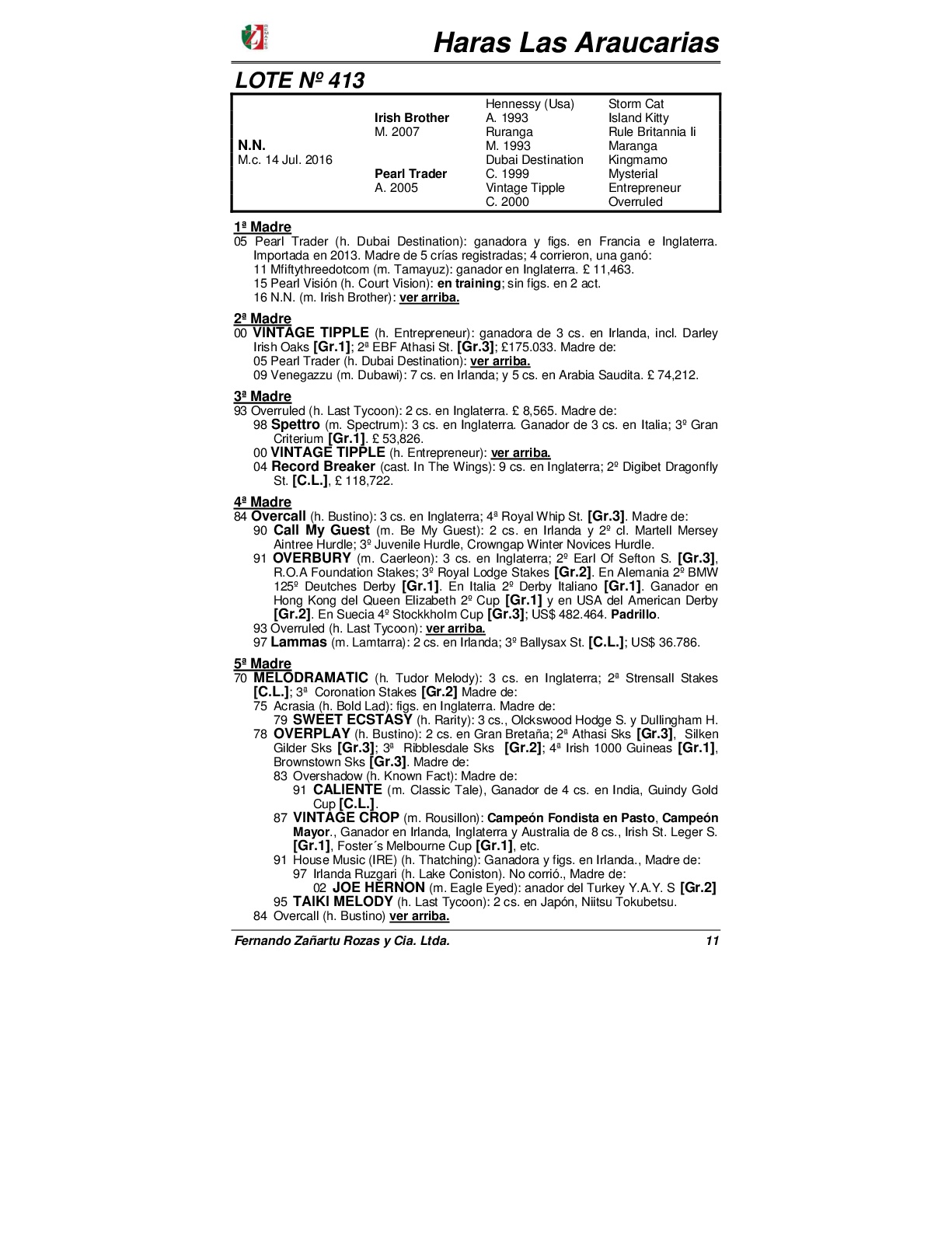 Haras Las Araucarias

LOTE Nº 413

| | | | |
|---|---|---|---|
| | | Hennessy (Usa) | Storm Cat |
| | Irish Brother | A. 1993 | Island Kitty |
| | M. 2007 | Ruranga | Rule Britannia Ii |
| N.N. | | M. 1993 | Maranga |
| M.c. 14 Jul. 2016 | | Dubai Destination | Kingmamo |
| | Pearl Trader | C. 1999 | Mysterial |
| | A. 2005 | Vintage Tipple | Entrepreneur |
| | | C. 2000 | Overruled |

1ª Madre
05 Pearl Trader (h. Dubai Destination): ganadora y figs. en Francia e Inglaterra. Importada en 2013. Madre de 5 crías registradas; 4 corrieron, una ganó:
11 Mfiftythreedotcom (m. Tamayuz): ganador en Inglaterra. £ 11,463.
15 Pearl Visión (h. Court Vision): en training; sin figs. en 2 act.
16 N.N. (m. Irish Brother): ver arriba.

2ª Madre
00 VINTAGE TIPPLE (h. Entrepreneur): ganadora de 3 cs. en Irlanda, incl. Darley Irish Oaks [Gr.1]; 2ª EBF Athasi St. [Gr.3]; £175.033. Madre de:
05 Pearl Trader (h. Dubai Destination): ver arriba.
09 Venegazzu (m. Dubawi): 7 cs. en Irlanda; y 5 cs. en Arabia Saudita. £ 74,212.

3ª Madre
93 Overruled (h. Last Tycoon): 2 cs. en Inglaterra. £ 8,565. Madre de:
98 Spettro (m. Spectrum): 3 cs. en Inglaterra. Ganador de 3 cs. en Italia; 3º Gran Criterium [Gr.1]. £ 53,826.
00 VINTAGE TIPPLE (h. Entrepreneur): ver arriba.
04 Record Breaker (cast. In The Wings): 9 cs. en Inglaterra; 2º Digibet Dragonfly St. [C.L.], £ 118,722.

4ª Madre
84 Overcall (h. Bustino): 3 cs. en Inglaterra; 4ª Royal Whip St. [Gr.3]. Madre de:
90 Call My Guest (m. Be My Guest): 2 cs. en Irlanda y 2º cl. Martell Mersey Aintree Hurdle; 3º Juvenile Hurdle, Crowngap Winter Novices Hurdle.
91 OVERBURY (m. Caerleon): 3 cs. en Inglaterra; 2º Earl Of Sefton S. [Gr.3], R.O.A Foundation Stakes; 3º Royal Lodge Stakes [Gr.2]. En Alemania 2º BMW 125º Deutches Derby [Gr.1]. En Italia 2º Derby Italiano [Gr.1]. Ganador en Hong Kong del Queen Elizabeth 2º Cup [Gr.1] y en USA del American Derby [Gr.2]. En Suecia 4º Stockkholm Cup [Gr.3]; US$ 482.464. Padrillo.
93 Overruled (h. Last Tycoon): ver arriba.
97 Lammas (m. Lamtarra): 2 cs. en Irlanda; 3º Ballysax St. [C.L.]; US$ 36.786.

5ª Madre
70 MELODRAMATIC (h. Tudor Melody): 3 cs. en Inglaterra; 2ª Strensall Stakes [C.L.]; 3ª Coronation Stakes [Gr.2] Madre de:
75 Acrasia (h. Bold Lad): figs. en Inglaterra. Madre de:
79 SWEET ECSTASY (h. Rarity): 3 cs., Olckswood Hodge S. y Dullingham H.
78 OVERPLAY (h. Bustino): 2 cs. en Gran Bretaña; 2ª Athasi Sks [Gr.3], Silken Gilder Sks [Gr.3]; 3ª Ribblesdale Sks [Gr.2]; 4ª Irish 1000 Guineas [Gr.1], Brownstown Sks [Gr.3]. Madre de:
83 Overshadow (h. Known Fact): Madre de:
91 CALIENTE (m. Classic Tale), Ganador de 4 cs. en India, Guindy Gold Cup [C.L.].
87 VINTAGE CROP (m. Rousillon): Campeón Fondista en Pasto, Campeón Mayor., Ganador en Irlanda, Inglaterra y Australia de 8 cs., Irish St. Leger S. [Gr.1], Foster´s Melbourne Cup [Gr.1], etc.
91 House Music (IRE) (h. Thatching): Ganadora y figs. en Irlanda., Madre de:
97 Irlanda Ruzgari (h. Lake Coniston). No corrió., Madre de:
02 JOE HERNON (m. Eagle Eyed): anador del Turkey Y.A.Y. S [Gr.2]
95 TAIKI MELODY (h. Last Tycoon): 2 cs. en Japón, Niitsu Tokubetsu.
84 Overcall (h. Bustino) ver arriba.

Fernando Zañartu Rozas y Cia. Ltda. 11